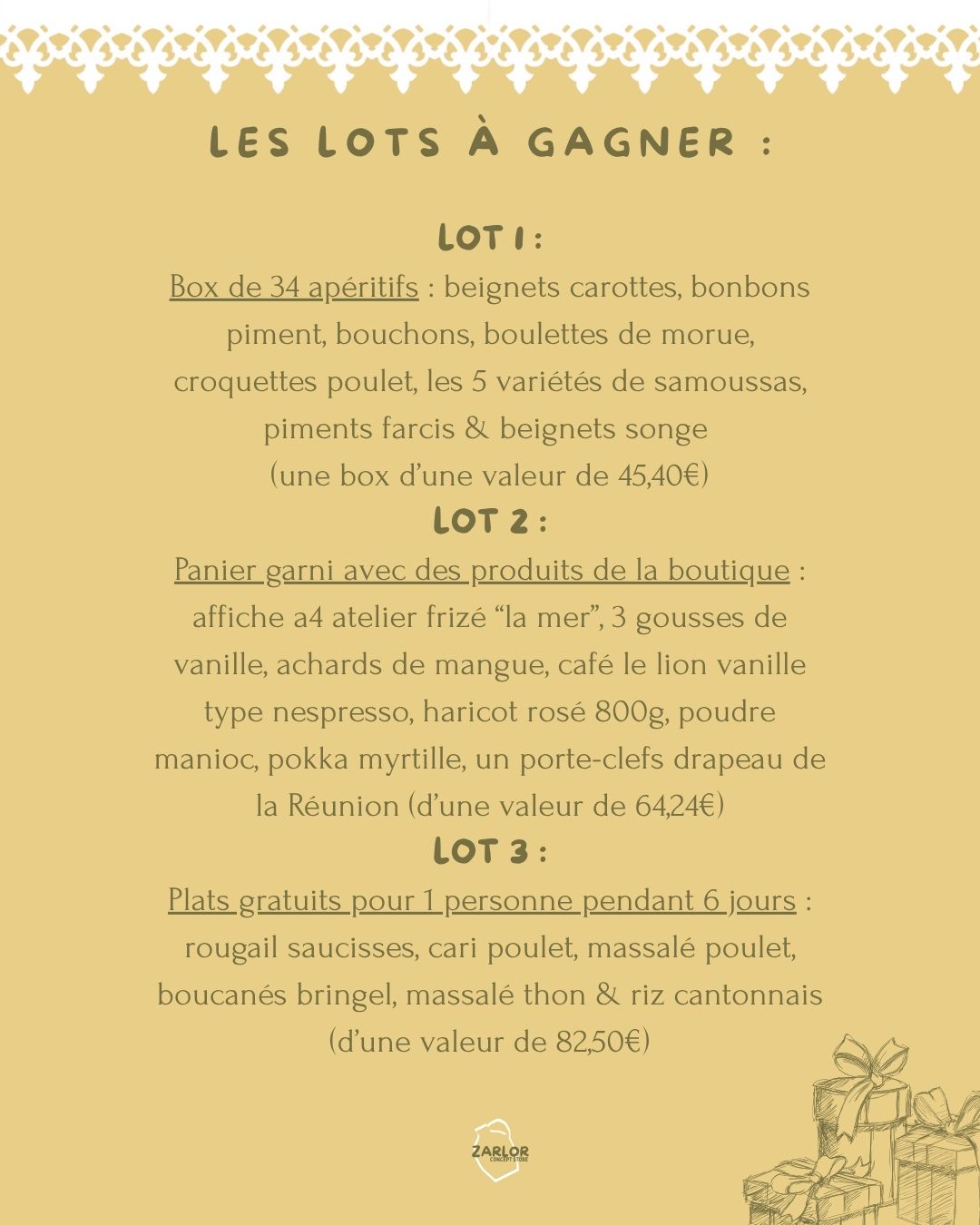 LES LOTS À GAGNER :

LOT 1 :
Box de 34 apéritifs : beignets carottes, bonbons piment, bouchons, boulettes de morue, croquettes poulet, les 5 variétés de samoussas, piments farcis & beignets songe
(une box d'une valeur de 45,40€)

LOT 2 :
Panier garni avec des produits de la boutique : affiche a4 atelier frizé "la mer", 3 gousses de vanille, achards de mangue, café le lion vanille type nespresso, haricot rosé 800g, poudre manioc, pokka myrtille, un porte-clefs drapeau de la Réunion (d'une valeur de 64,24€)

LOT 3 :
Plats gratuits pour 1 personne pendant 6 jours : rougail saucisses, cari poulet, massalé poulet, boucanés bringel, massalé thon & riz cantonnais
(d'une valeur de 82,50€)

ZARLOR
CONCEPT STORE